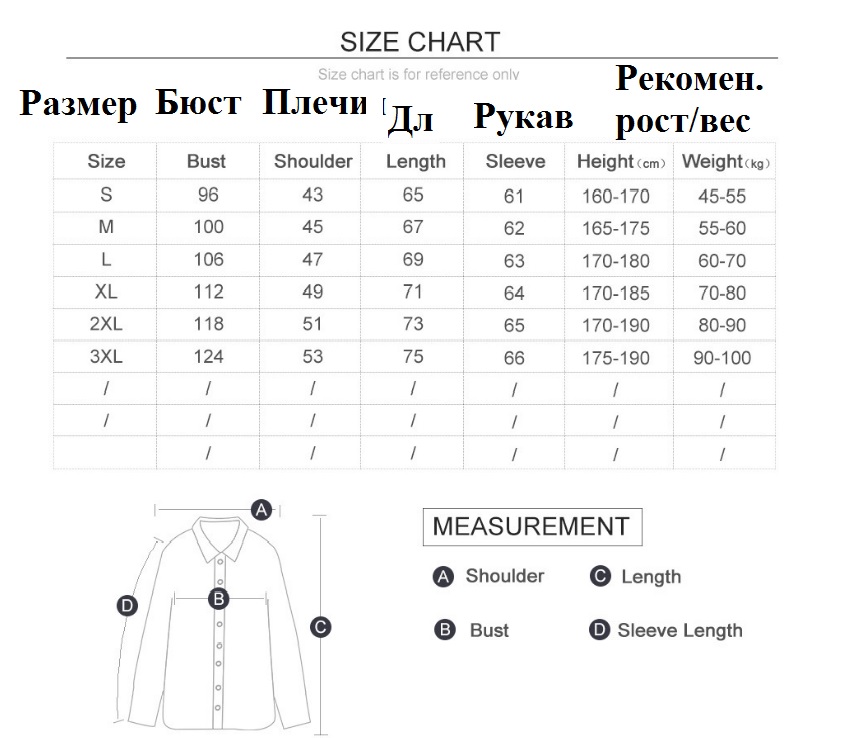 SIZE CHART

Size chart is for reference only

Размер Бюст Плечи Дл Рукав Рекомен. рост/вес

| Size | Bust | Shoulder | Length | Sleeve | Height (cm) | Weight (kg) |
|---|---|---|---|---|---|---|
| S | 96 | 43 | 65 | 61 | 160-170 | 45-55 |
| M | 100 | 45 | 67 | 62 | 165-175 | 55-60 |
| L | 106 | 47 | 69 | 63 | 170-180 | 60-70 |
| XL | 112 | 49 | 71 | 64 | 170-185 | 70-80 |
| 2XL | 118 | 51 | 73 | 65 | 170-190 | 80-90 |
| 3XL | 124 | 53 | 75 | 66 | 175-190 | 90-100 |
| / | / | / | / | / | / | / |
| / | / | / | / | / | / | / |
|  | / | / | / | / | / | / |

A
B
C
D

MEASUREMENT

A Shoulder
C Length
B Bust
D Sleeve Length